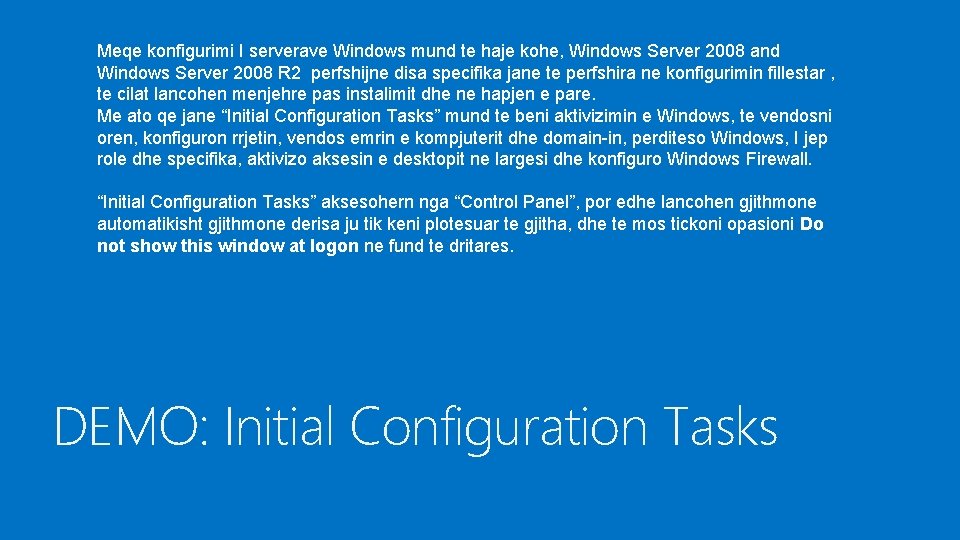 Meqe konfigurimi I serverave Windows mund te haje kohe, Windows Server 2008 and Windows Server 2008 R2 perfshijne disa specifika jane te perfshira ne konfigurimin fillestar , te cilat lancohen menjehre pas instalimit dhe ne hapjen e pare.
Me ato qe jane “Initial Configuration Tasks” mund te beni aktivizimin e Windows, te vendosni oren, konfiguron rrjetin, vendos emrin e kompjuterit dhe domain-in, perditeso Windows, I jep role dhe specifika, aktivizo aksesin e desktopit ne largesi dhe konfiguro Windows Firewall.

“Initial Configuration Tasks” aksesohern nga “Control Panel”, por edhe lancohen gjithmone automatikisht gjithmone derisa ju tik keni plotesuar te gjitha, dhe te mos tickoni opasioni Do not show this window at logon ne fund te dritares.

DEMO: Initial Configuration Tasks